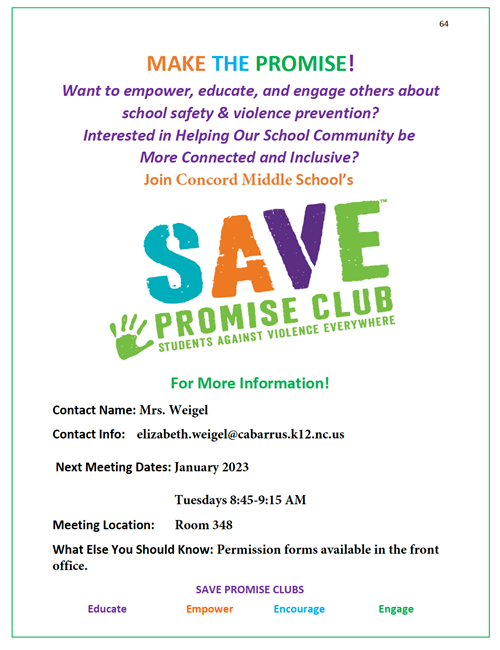 64

MAKE THE PROMISE!

Want to empower, educate, and engage others about school safety & violence prevention?

Interested in Helping Our School Community be More Connected and Inclusive?

Join Concord Middle School's

SAVE™

PROMISE CLUB

STUDENTS AGAINST VIOLENCE EVERYWHERE

For More Information!

Contact Name: Mrs. Weigel

Contact Info: elizabeth.weigel@cabarrus.k12.nc.us

Next Meeting Dates: January 2023

Tuesdays 8:45-9:15 AM

Meeting Location: Room 348

What Else You Should Know: Permission forms available in the front office.

SAVE PROMISE CLUBS

Educate Empower Encourage Engage